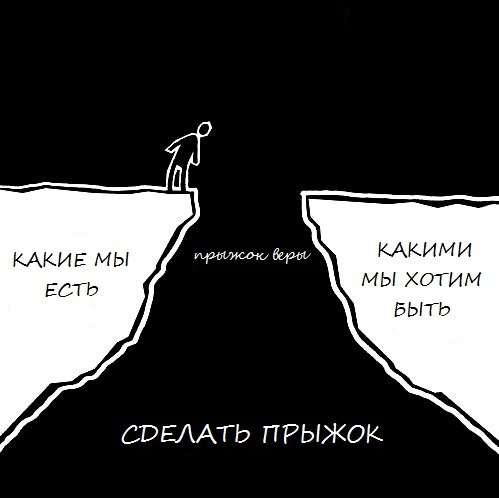 КАКИЕ МЫ ЕСТЬ

прыжок веры

КАКИМИ МЫ ХОТИМ БЫТЬ

СДЕЛАТЬ ПРЫЖОК